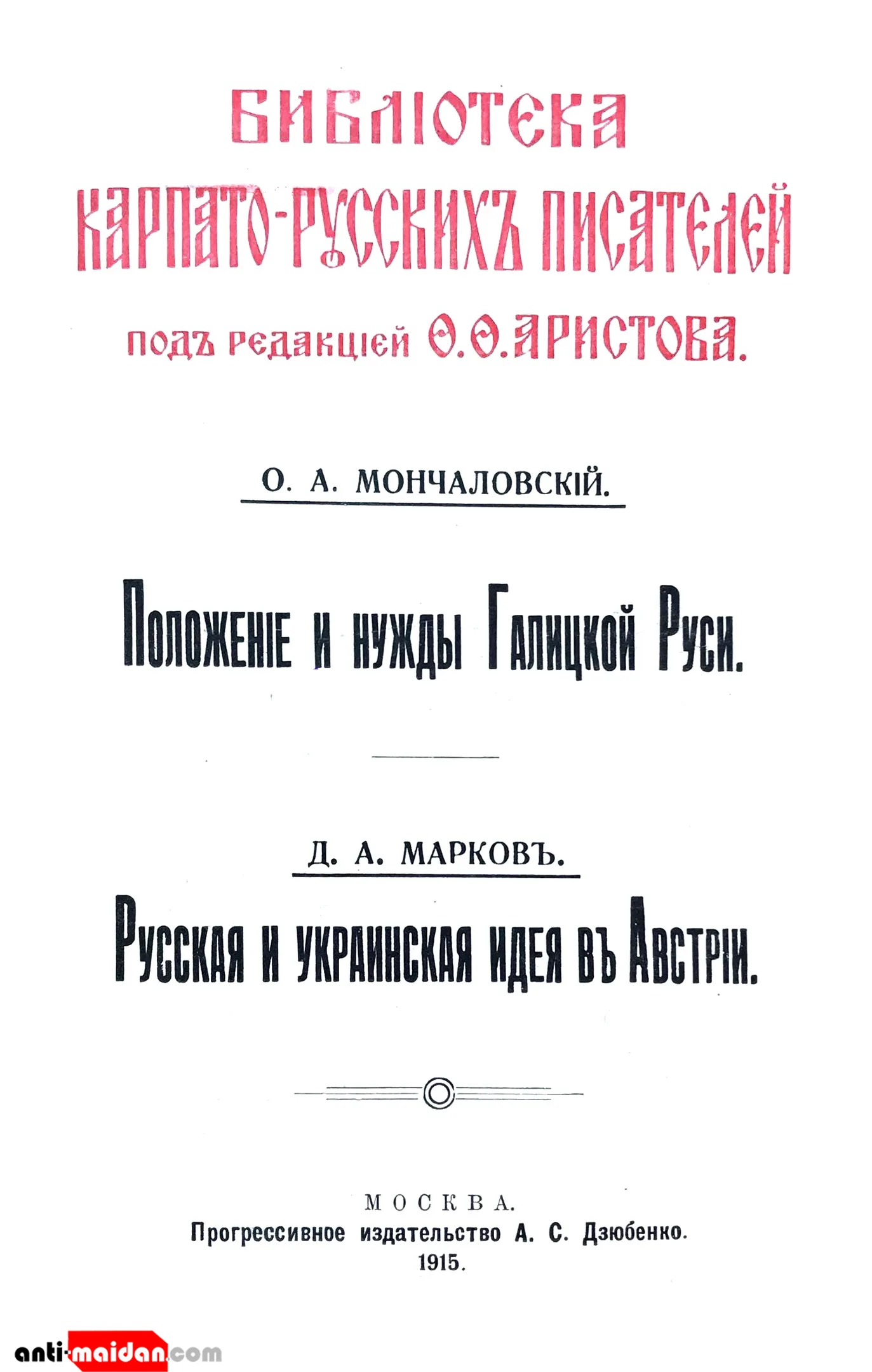 БИБЛІОТЕКА
КАРПАТО-РУССКИХЪ ПИСАТЕЛЕЙ
подъ редакціей Ѳ. Ѳ. АРИСТОВА.

О. А. МОНЧАЛОВСКІЙ.

Положеніе и нужды Галицкой Руси.

Д. А. МАРКОВЪ.

Русская и украинская идея въ Австріи.

МОСКВА.
Прогрессивное издательство А. С. Дзюбенко.
1915.

anti-maidan.com